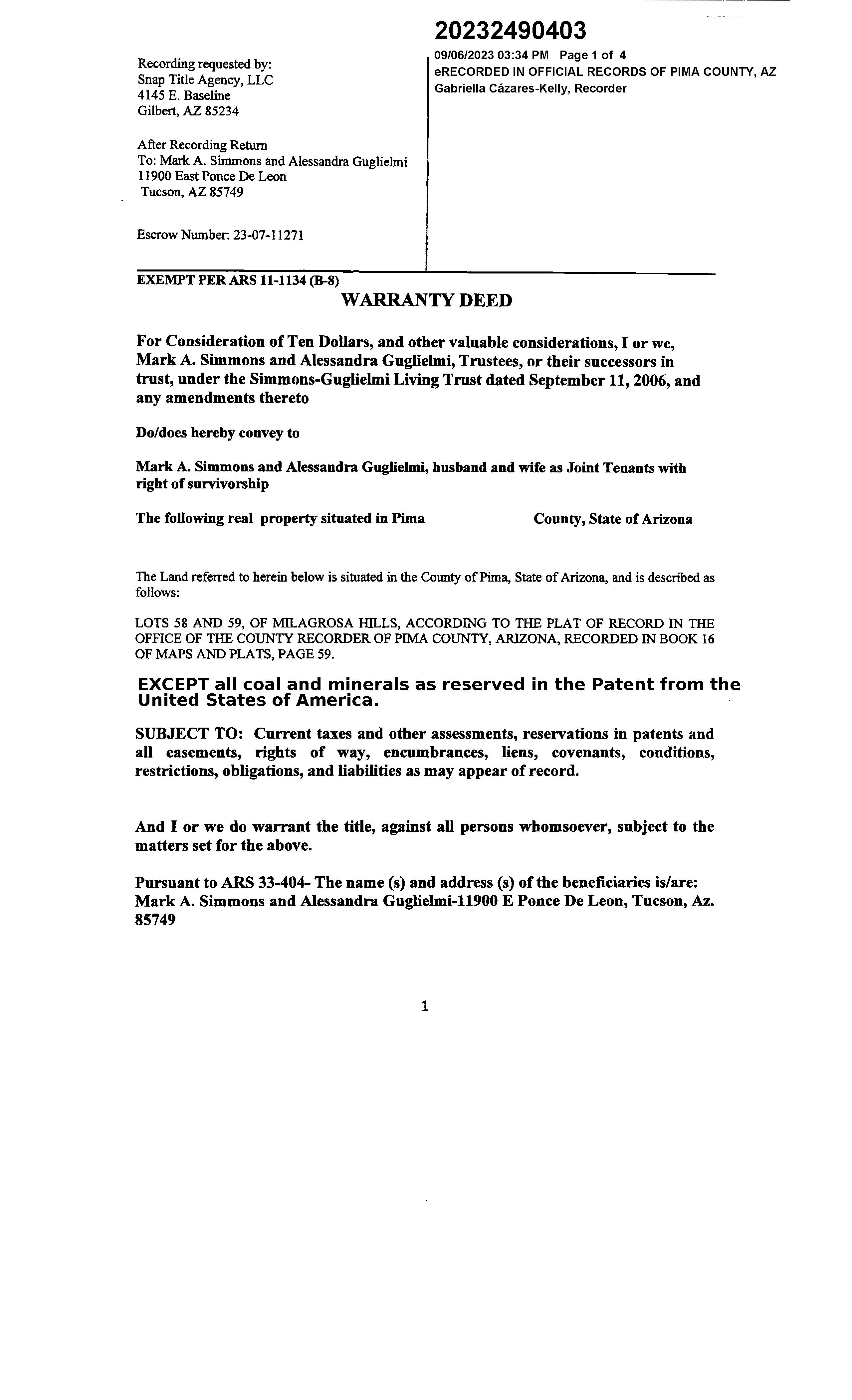 20232490403

09/06/2023 03:34 PM Page 1 of 4
eRECORDED IN OFFICIAL RECORDS OF PIMA COUNTY, AZ
Gabriella Cázares-Kelly, Recorder

Recording requested by:
Snap Title Agency, LLC
4145 E. Baseline
Gilbert, AZ 85234

After Recording Return
To: Mark A. Simmons and Alessandra Guglielmi
11900 East Ponce De Leon
Tucson, AZ 85749

Escrow Number: 23-07-11271

EXEMPT PER ARS 11-1134 (B-8)

WARRANTY DEED

For Consideration of Ten Dollars, and other valuable considerations, I or we, Mark A. Simmons and Alessandra Guglielmi, Trustees, or their successors in trust, under the Simmons-Guglielmi Living Trust dated September 11, 2006, and any amendments thereto

Do/does hereby convey to

Mark A. Simmons and Alessandra Guglielmi, husband and wife as Joint Tenants with right of survivorship

The following real property situated in Pima County, State of Arizona

The Land referred to herein below is situated in the County of Pima, State of Arizona, and is described as follows:

LOTS 58 AND 59, OF MILAGROSA HILLS, ACCORDING TO THE PLAT OF RECORD IN THE OFFICE OF THE COUNTY RECORDER OF PIMA COUNTY, ARIZONA, RECORDED IN BOOK 16 OF MAPS AND PLATS, PAGE 59.

EXCEPT all coal and minerals as reserved in the Patent from the United States of America.

SUBJECT TO: Current taxes and other assessments, reservations in patents and all easements, rights of way, encumbrances, liens, covenants, conditions, restrictions, obligations, and liabilities as may appear of record.

And I or we do warrant the title, against all persons whomsoever, subject to the matters set for the above.

Pursuant to ARS 33-404- The name (s) and address (s) of the beneficiaries is/are: Mark A. Simmons and Alessandra Guglielmi-11900 E Ponce De Leon, Tucson, Az. 85749

1